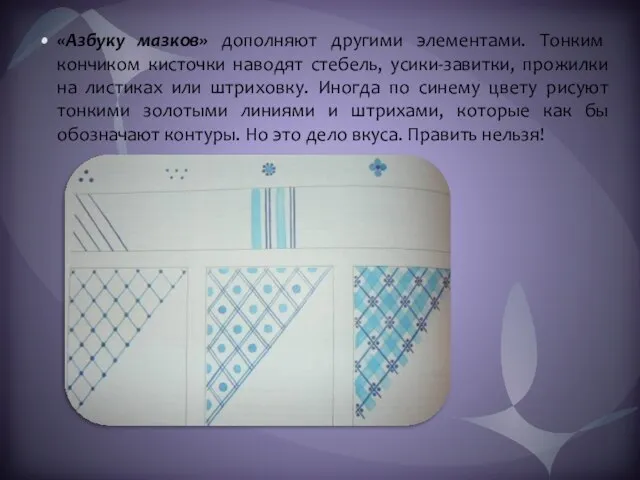 • «Азбуку мазков» дополняют другими элементами. Тонким кончиком кисточки наводят стебель, усики-завитки, прожилки на листиках или штриховку. Иногда по синему цвету рисуют тонкими золотыми линиями и штрихами, которые как бы обозначают контуры. Но это дело вкуса. Править нельзя!